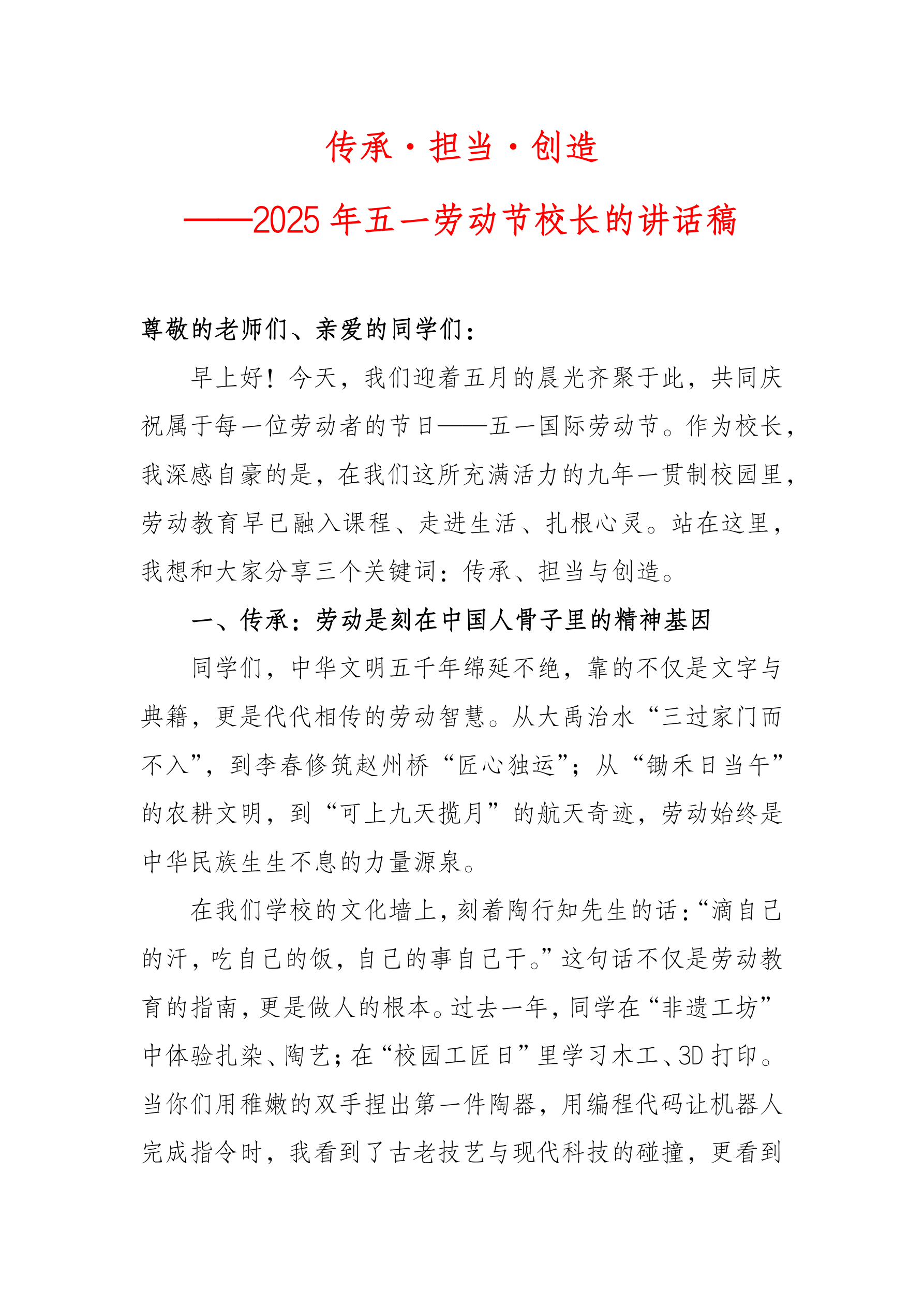 传承·担当·创造

——2025年五一劳动节校长的讲话稿

尊敬的老师们、亲爱的同学们：

早上好！今天，我们迎着五月的晨光齐聚于此，共同庆祝属于每一位劳动者的节日——五一国际劳动节。作为校长，我深感自豪的是，在我们这所充满活力的九年一贯制校园里，劳动教育早已融入课程、走进生活、扎根心灵。站在这里，我想和大家分享三个关键词：传承、担当与创造。

一、传承：劳动是刻在中国人骨子里的精神基因

同学们，中华文明五千年绵延不绝，靠的不仅是文字与典籍，更是代代相传的劳动智慧。从大禹治水“三过家门而不入”，到李春修筑赵州桥“匠心独运”；从“锄禾日当午”的农耕文明，到“可上九天揽月”的航天奇迹，劳动始终是中华民族生生不息的力量源泉。

在我们学校的文化墙上，刻着陶行知先生的话：“滴自己的汗，吃自己的饭，自己的事自己干。”这句话不仅是劳动教育的指南，更是做人的根本。过去一年，同学在“非遗工坊”中体验扎染、陶艺；在“校园工匠日”里学习木工、3D打印。当你们用稚嫩的双手捏出第一件陶器，用编程代码让机器人完成指令时，我看到了古老技艺与现代科技的碰撞，更看到